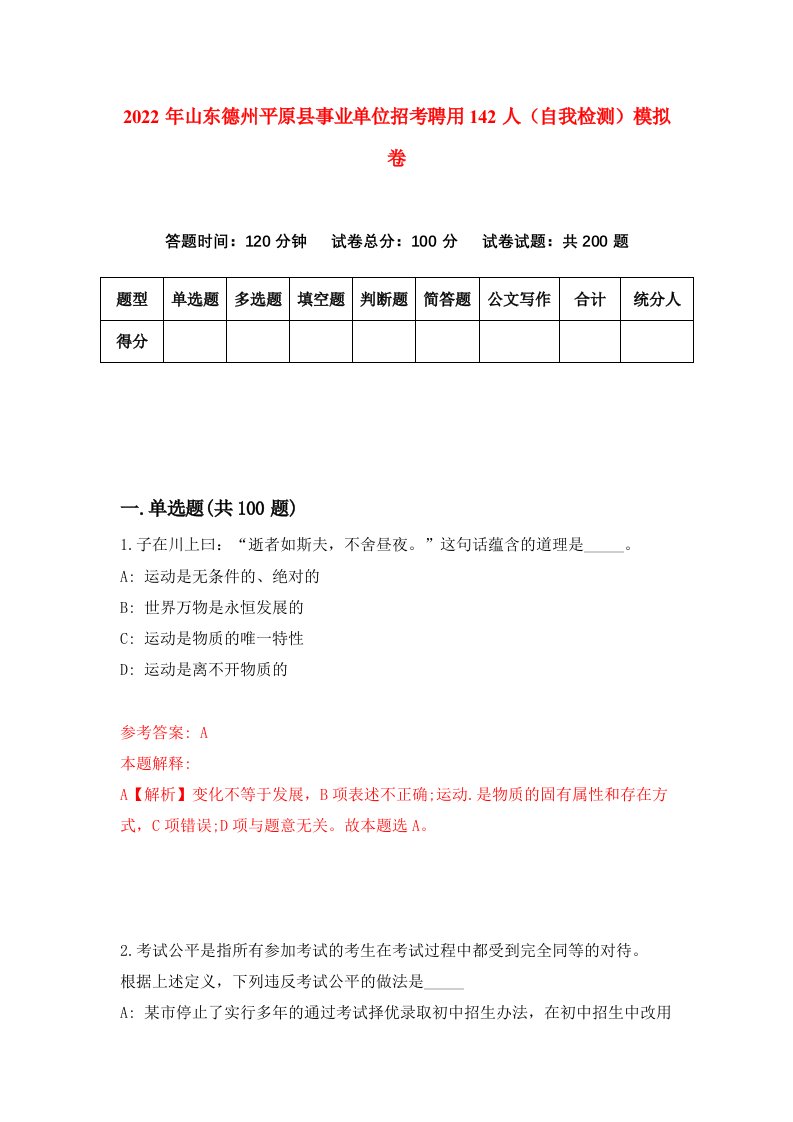 2022 年山东德州平原县事业单位招考聘用 142 人（自我检测）模拟卷

答题时间：120 分钟　试卷总分：100 分　试卷试题：共 200 题

| 题型 | 单选题 | 多选题 | 填空题 | 判断题 | 简答题 | 公文写作 | 合计 | 统分人 |
|---|---|---|---|---|---|---|---|---|
| 得分 | | | | | | | | |

一.单选题(共 100 题)

1.子在川上曰：“逝者如斯夫，不舍昼夜。”这句话蕴含的道理是_____。

A: 运动是无条件的、绝对的

B: 世界万物是永恒发展的

C: 运动是物质的唯一特性

D: 运动是离不开物质的

参考答案: A

本题解释:

A【解析】变化不等于发展，B 项表述不正确;运动.是物质的固有属性和存在方式，C 项错误;D 项与题意无关。故本题选 A。

2.考试公平是指所有参加考试的考生在考试过程中都受到完全同等的对待。

根据上述定义，下列违反考试公平的做法是_____

A: 某市停止了实行多年的通过考试择优录取初中招生办法，在初中招生中改用